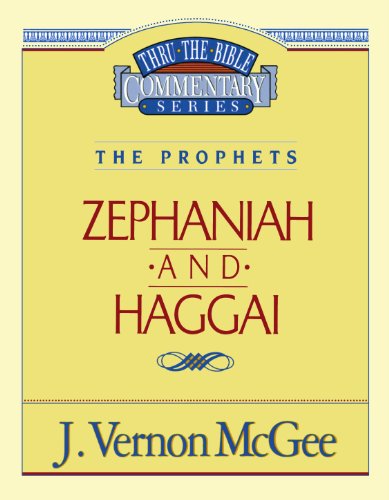 THRU·THE·BIBLE
COMMENTARY
SERIES

THE PROPHETS

ZEPHANIAH
·AND·
HAGGAI

J. Vernon McGee